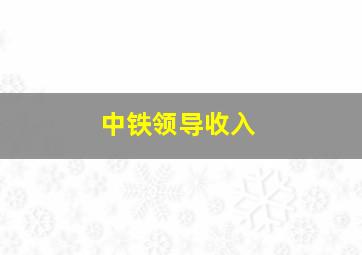 中铁领导收入